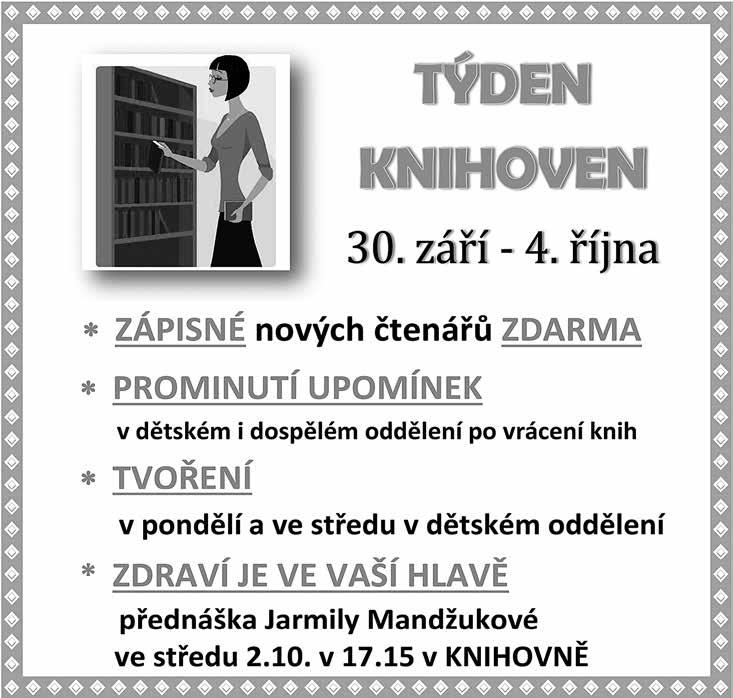 TÝDEN KNIHOVEN

30. září - 4. října

* ZÁPISNÉ nových čtenářů ZDARMA

* PROMINUTÍ UPOMÍNEK
v dětském i dospělém oddělení po vrácení knih

* TVOŘENÍ
v pondělí a ve středu v dětském oddělení

* ZDRAVÍ JE VE VAŠÍ HLAVĚ
přednáška Jarmily Mandžukové
ve středu 2.10. v 17.15 v KNIHOVNĚ